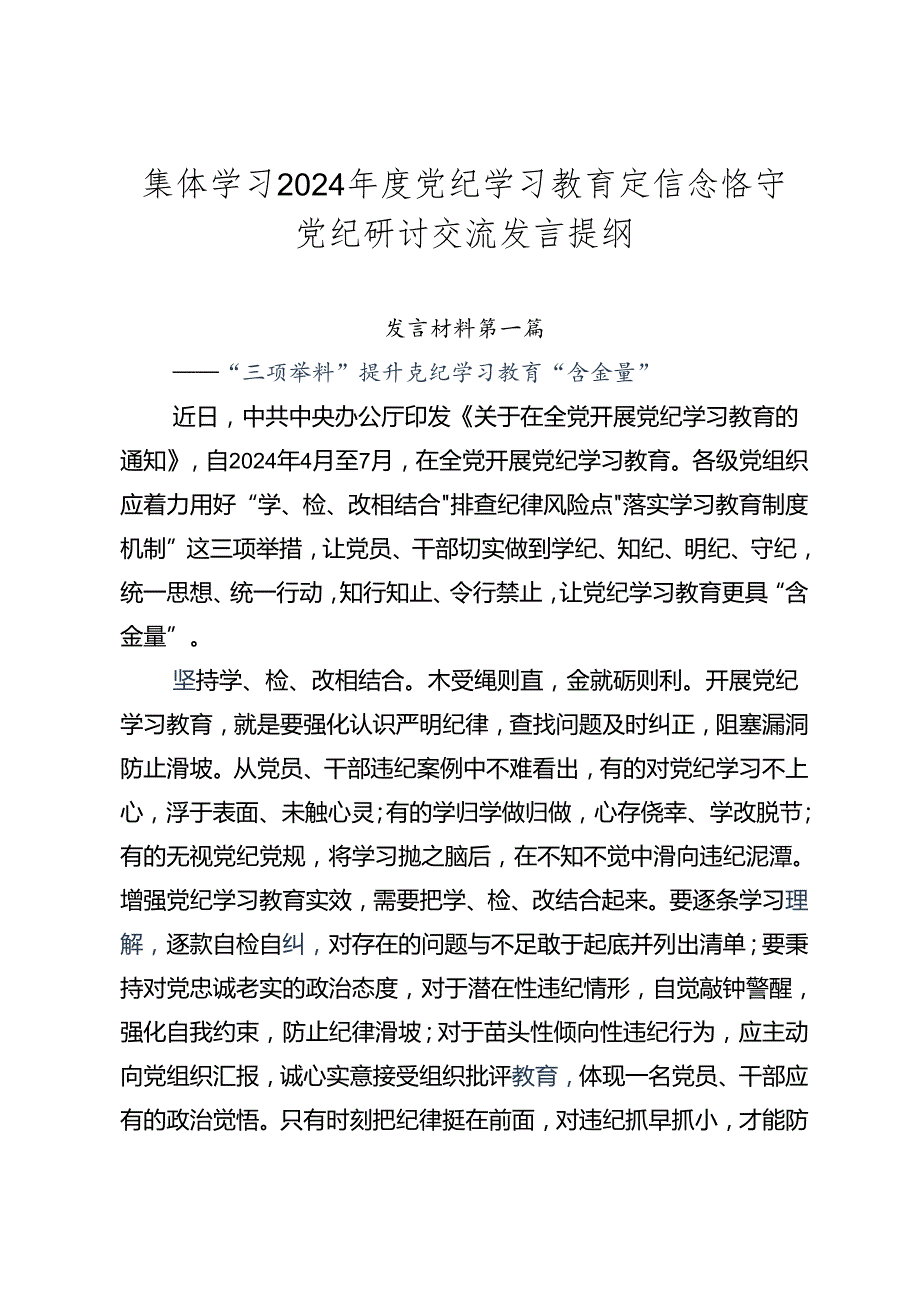 集体学习2024年度党纪学习教育定信念恪守党纪研讨交流发言提纲

发言材料第一篇

——“三项举料”提升克纪学习教育“含金量”

近日，中共中央办公厅印发《关于在全党开展党纪学习教育的通知》，自2024年4月至7月，在全党开展党纪学习教育。各级党组织应着力用好“学、检、改相结合"排查纪律风险点"落实学习教育制度机制”这三项举措，让党员、干部切实做到学纪、知纪、明纪、守纪，统一思想、统一行动，知行知止、令行禁止，让党纪学习教育更具“含金量”。

坚持学、检、改相结合。木受绳则直，金就砺则利。开展党纪学习教育，就是要强化认识严明纪律，查找问题及时纠正，阻塞漏洞防止滑坡。从党员、干部违纪案例中不难看出，有的对党纪学习不上心，浮于表面、未触心灵；有的学归学做归做，心存侥幸、学改脱节；有的无视党纪党规，将学习抛之脑后，在不知不觉中滑向违纪泥潭。增强党纪学习教育实效，需要把学、检、改结合起来。要逐条学习理解，逐款自检自纠，对存在的问题与不足敢于起底并列出清单；要秉持对党忠诚老实的政治态度，对于潜在性违纪情形，自觉敲钟警醒，强化自我约束，防止纪律滑坡；对于苗头性倾向性违纪行为，应主动向党组织汇报，诚心实意接受组织批评教育，体现一名党员、干部应有的政治觉悟。只有时刻把纪律挺在前面，对违纪抓早抓小，才能防